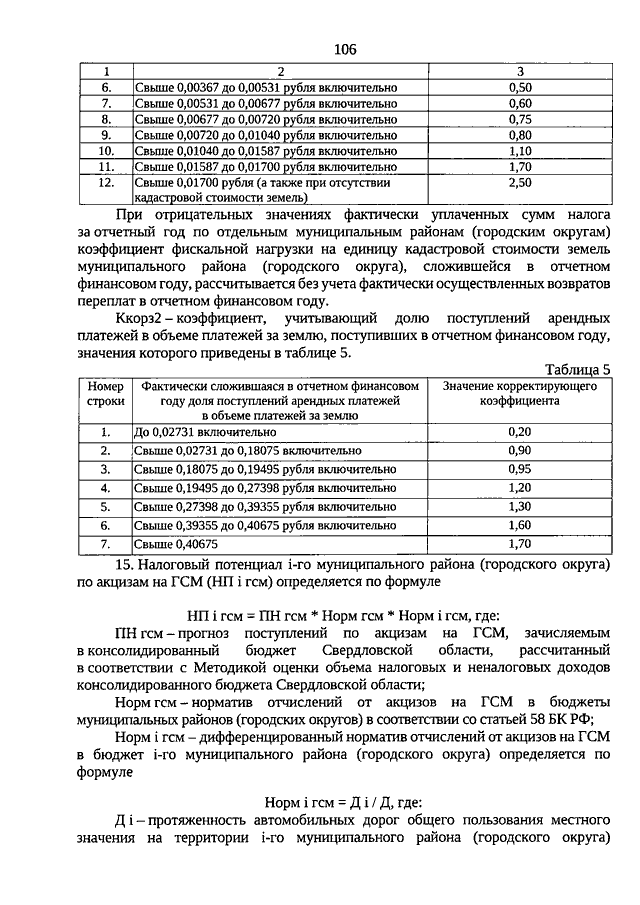 106

| 1 | 2 | 3 |
|---|---|---|
| 6. | Свыше 0,00367 до 0,00531 рубля включительно | 0,50 |
| 7. | Свыше 0,00531 до 0,00677 рубля включительно | 0,60 |
| 8. | Свыше 0,00677 до 0,00720 рубля включительно | 0,75 |
| 9. | Свыше 0,00720 до 0,01040 рубля включительно | 0,80 |
| 10. | Свыше 0,01040 до 0,01587 рубля включительно | 1,10 |
| 11. | Свыше 0,01587 до 0,01700 рубля включительно | 1,70 |
| 12. | Свыше 0,01700 рубля (а также при отсутствии кадастровой стоимости земель) | 2,50 |

При отрицательных значениях фактически уплаченных сумм налога за отчетный год по отдельным муниципальным районам (городским округам) коэффициент фискальной нагрузки на единицу кадастровой стоимости земель муниципального района (городского округа), сложившейся в отчетном финансовом году, рассчитывается без учета фактически осуществленных возвратов переплат в отчетном финансовом году.

Ккорз2 – коэффициент, учитывающий долю поступлений арендных платежей в объеме платежей за землю, поступивших в отчетном финансовом году, значения которого приведены в таблице 5.

Таблица 5

| Номер строки | Фактически сложившаяся в отчетном финансовом году доля поступлений арендных платежей в объеме платежей за землю | Значение корректирующего коэффициента |
|---|---|---|
| 1. | До 0,02731 включительно | 0,20 |
| 2. | Свыше 0,02731 до 0,18075 включительно | 0,90 |
| 3. | Свыше 0,18075 до 0,19495 рубля включительно | 0,95 |
| 4. | Свыше 0,19495 до 0,27398 рубля включительно | 1,20 |
| 5. | Свыше 0,27398 до 0,39355 рубля включительно | 1,30 |
| 6. | Свыше 0,39355 до 0,40675 рубля включительно | 1,60 |
| 7. | Свыше 0,40675 | 1,70 |

15. Налоговый потенциал i-го муниципального района (городского округа) по акцизам на ГСМ (НП i гсм) определяется по формуле

НП i гсм = ПН гсм * Норм гсм * Норм i гсм, где:

ПН гсм – прогноз поступлений по акцизам на ГСМ, зачисляемым в консолидированный бюджет Свердловской области, рассчитанный в соответствии с Методикой оценки объема налоговых и неналоговых доходов консолидированного бюджета Свердловской области;

Норм гсм – норматив отчислений от акцизов на ГСМ в бюджеты муниципальных районов (городских округов) в соответствии со статьей 58 БК РФ;

Норм i гсм – дифференцированный норматив отчислений от акцизов на ГСМ в бюджет i-го муниципального района (городского округа) определяется по формуле

Норм i гсм = Д i / Д, где:

Д i – протяженность автомобильных дорог общего пользования местного значения на территории i-го муниципального района (городского округа)